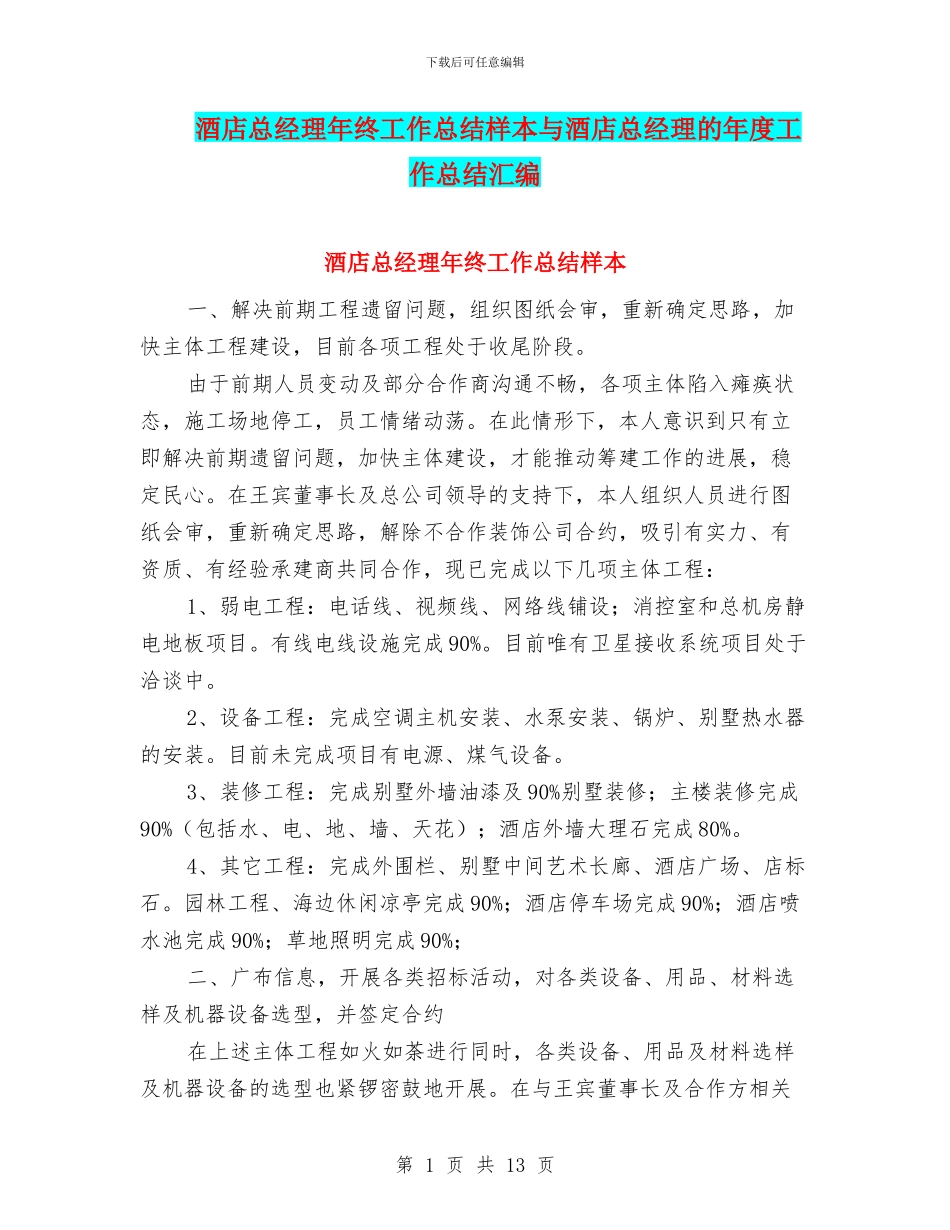 下载后可任意编辑

酒店总经理年终工作总结样本与酒店总经理的年度工作总结汇编

酒店总经理年终工作总结样本

一、解决前期工程遗留问题，组织图纸会审，重新确定思路，加快主体工程建设，目前各项工程处于收尾阶段。

由于前期人员变动及部分合作商沟通不畅，各项主体陷入瘫痪状态，施工场地停工，员工情绪动荡。在此情形下，本人意识到只有立即解决前期遗留问题，加快主体建设，才能推动筹建工作的进展，稳定民心。在王宾董事长及总公司领导的支持下，本人组织人员进行图纸会审，重新确定思路，解除不合作装饰公司合约，吸引有实力、有资质、有经验承建商共同合作，现已完成以下几项主体工程：

1、弱电工程：电话线、视频线、网络线铺设；消控室和总机房静电地板项目。有线电线设施完成90%。目前唯有卫星接收系统项目处于洽谈中。

2、设备工程：完成空调主机安装、水泵安装、锅炉、别墅热水器的安装。目前未完成项目有电源、煤气设备。

3、装修工程：完成别墅外墙油漆及90%别墅装修；主楼装修完成90%（包括水、电、地、墙、天花）；酒店外墙大理石完成80%。

4、其它工程：完成外围栏、别墅中间艺术长廊、酒店广场、店标石。园林工程、海边休闲凉亭完成90%；酒店停车场完成90%；酒店喷水池完成90%；草地照明完成90%；

二、广布信息，开展各类招标活动，对各类设备、用品、材料选样及机器设备选型，并签定合约

在上述主体工程如火如荼进行同时，各类设备、用品及材料选样及机器设备的选型也紧锣密鼓地开展。在与王宾董事长及合作方相关

第 1 页 共 13 页